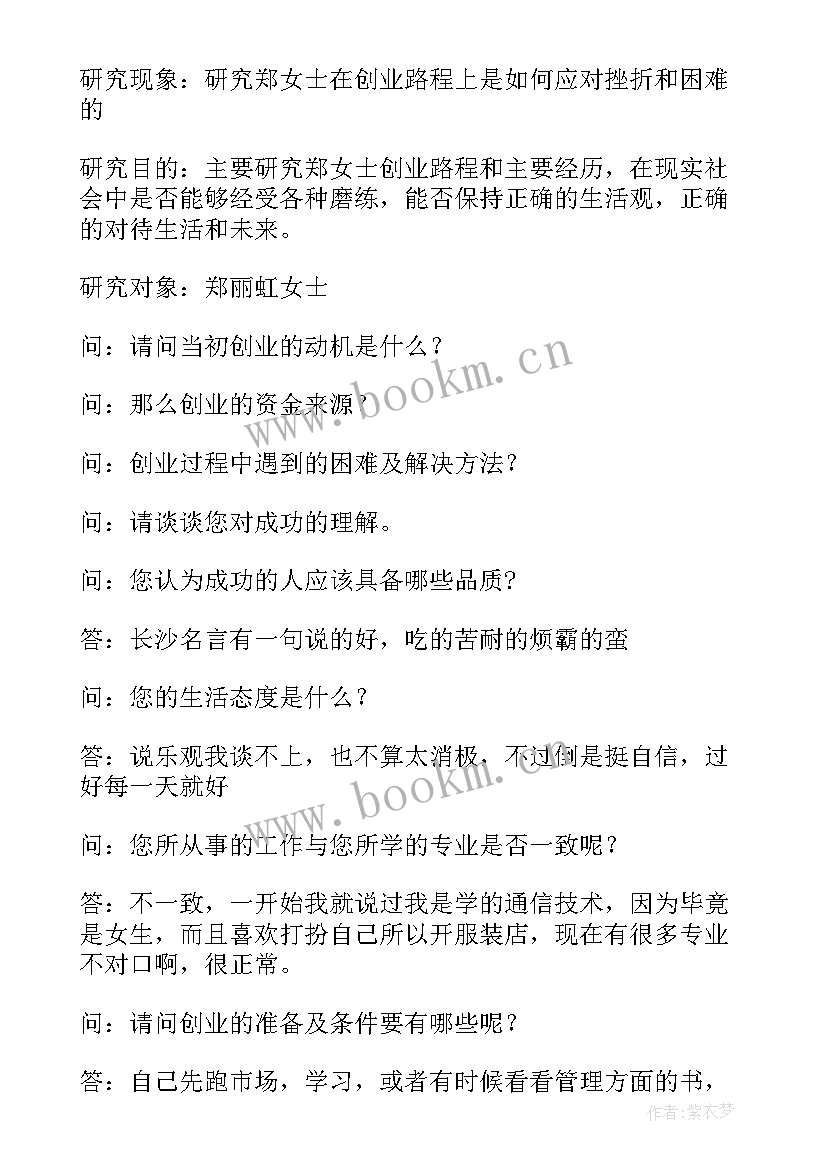 研究现象：研究郑女士在创业路程上是如何应对挫折和困难的

研究目的：主要研究郑女士创业路程和主要经历，在现实社会中是否能够经受各种磨练，能否保持正确的生活观，正确的对待生活和未来。

研究对象：郑丽虹女士

问：请问当初创业的动机是什么？

问：那么创业的资金来源？

问：创业过程中遇到的困难及解决方法？

问：请谈谈您对成功的理解。

问：您认为成功的人应该具备哪些品质?

答：长沙名言有一句说的好，吃的苦耐的烦霸的蛮

问：您的生活态度是什么？

答：说乐观我谈不上，也不算太消极，不过倒是挺自信，过好每一天就好

问：您所从事的工作与您所学的专业是否一致呢？

答：不一致，一开始我就说过我是学的通信技术，因为毕竟是女生，而且喜欢打扮自己所以开服装店，现在有很多专业不对口啊，很正常。

问：请问创业的准备及条件要有哪些呢？

答：自己先跑市场，学习，或者有时候看看管理方面的书，

www.bookm.cn

www.bookm.cn

作者：紫衣梦